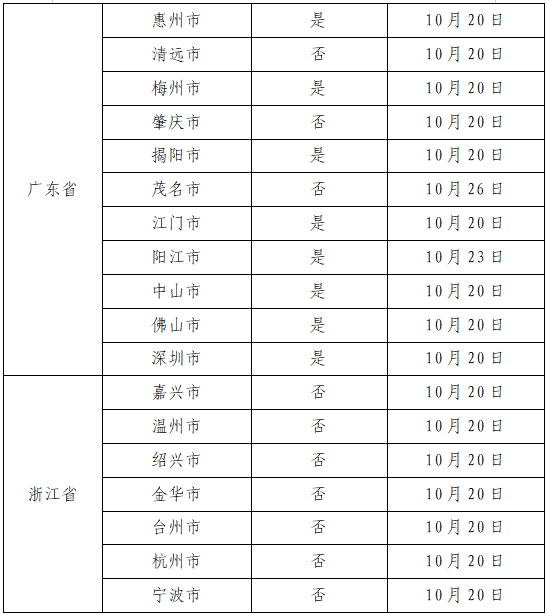 | | | | |
|---|---|---|---|
| 广东省 | 惠州市 | 是 | 10月20日 |
| | 清远市 | 否 | 10月20日 |
| | 梅州市 | 是 | 10月20日 |
| | 肇庆市 | 否 | 10月20日 |
| | 揭阳市 | 是 | 10月20日 |
| | 茂名市 | 否 | 10月26日 |
| | 江门市 | 是 | 10月20日 |
| | 阳江市 | 是 | 10月23日 |
| | 中山市 | 是 | 10月20日 |
| | 佛山市 | 是 | 10月20日 |
| | 深圳市 | 是 | 10月20日 |
| 浙江省 | 嘉兴市 | 否 | 10月20日 |
| | 温州市 | 否 | 10月20日 |
| | 绍兴市 | 否 | 10月20日 |
| | 金华市 | 否 | 10月20日 |
| | 台州市 | 否 | 10月20日 |
| | 杭州市 | 否 | 10月20日 |
| | 宁波市 | 否 | 10月20日 |